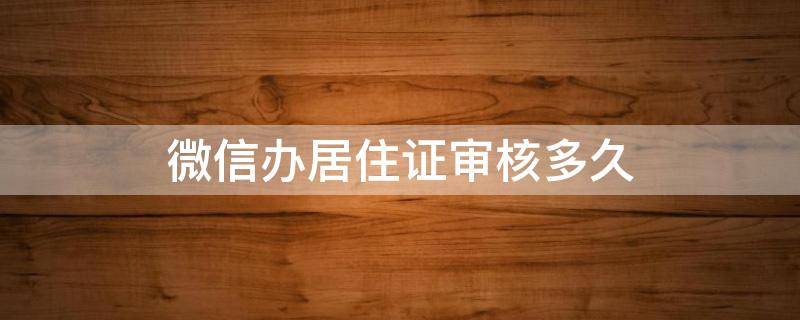 微信办居住证审核多久